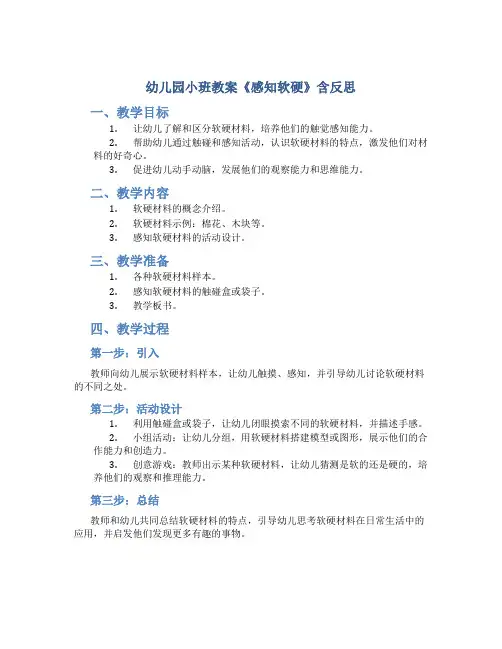 幼儿园小班教案《感知软硬》含反思

一、教学目标

1. 让幼儿了解和区分软硬材料，培养他们的触觉感知能力。

2. 帮助幼儿通过触碰和感知活动，认识软硬材料的特点，激发他们对材料的好奇心。

3. 促进幼儿动手动脑，发展他们的观察能力和思维能力。

二、教学内容

1. 软硬材料的概念介绍。

2. 软硬材料示例：棉花、木块等。

3. 感知软硬材料的活动设计。

三、教学准备

1. 各种软硬材料样本。

2. 感知软硬材料的触碰盒或袋子。

3. 教学板书。

四、教学过程

第一步：引入

教师向幼儿展示软硬材料样本，让幼儿触摸、感知，并引导幼儿讨论软硬材料的不同之处。

第二步：活动设计

1. 利用触碰盒或袋子，让幼儿闭眼摸索不同的软硬材料，并描述手感。

2. 小组活动：让幼儿分组，用软硬材料搭建模型或图形，展示他们的合作能力和创造力。

3. 创意游戏：教师出示某种软硬材料，让幼儿猜测是软的还是硬的，培养他们的观察和推理能力。

第三步：总结

教师和幼儿共同总结软硬材料的特点，引导幼儿思考软硬材料在日常生活中的应用，并启发他们发现更多有趣的事物。